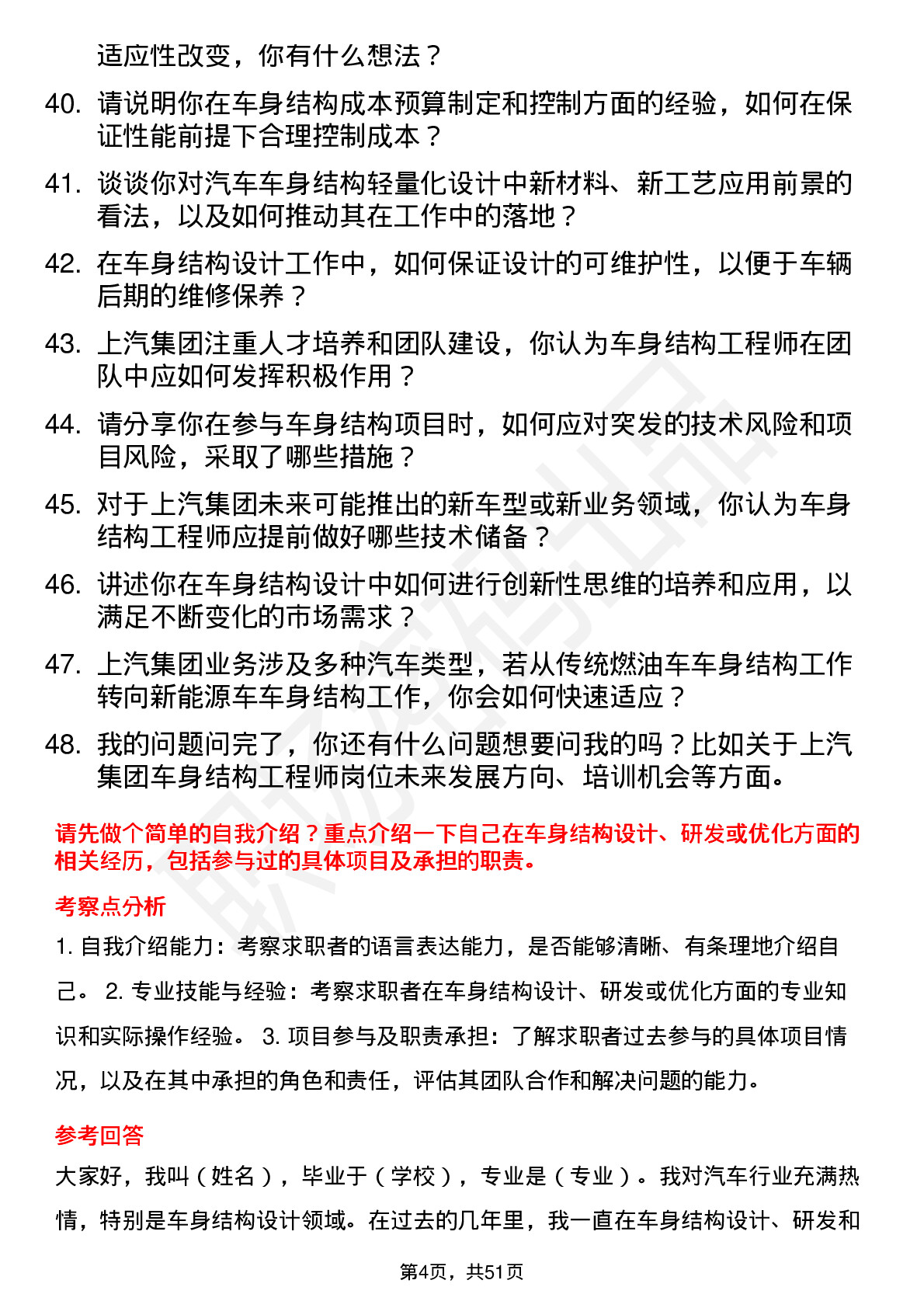 适应性改变，你有什么想法？

40. 请说明你在车身结构成本预算制定和控制方面的经验，如何在保证性能前提下合理控制成本？

41. 谈谈你对汽车车身结构轻量化设计中新材料、新工艺应用前景的看法，以及如何推动其在工作中的落地？

42. 在车身结构设计工作中，如何保证设计的可维护性，以便于车辆后期的维修保养？

43. 上汽集团注重人才培养和团队建设，你认为车身结构工程师在团队中应如何发挥积极作用？

44. 请分享你在参与车身结构项目时，如何应对突发的技术风险和项目风险，采取了哪些措施？

45. 对于上汽集团未来可能推出的新车型或新业务领域，你认为车身结构工程师应提前做好哪些技术储备？

46. 讲述你在车身结构设计中如何进行创新性思维的培养和应用，以满足不断变化的市场需求？

47. 上汽集团业务涉及多种汽车类型，若从传统燃油车车身结构工作转向新能源车车身结构工作，你会如何快速适应？

48. 我的问题问完了，你还有什么问题想要问我的吗？比如关于上汽集团车身结构工程师岗位未来发展方向、培训机会等方面。

请先做个简单的自我介绍？重点介绍一下自己在车身结构设计、研发或优化方面的相关经历，包括参与过的具体项目及承担的职责。

考察点分析

1. 自我介绍能力：考察求职者的语言表达能力，是否能够清晰、有条理地介绍自己。 2. 专业技能与经验：考察求职者在车身结构设计、研发或优化方面的专业知识和实际操作经验。 3. 项目参与及职责承担：了解求职者过去参与的具体项目情况，以及在其中承担的角色和责任，评估其团队合作和解决问题的能力。

参考回答

大家好，我叫（姓名），毕业于（学校），专业是（专业）。我对汽车行业充满热情，特别是车身结构设计领域。在过去的几年里，我一直在车身结构设计、研发和

第4页，共51页